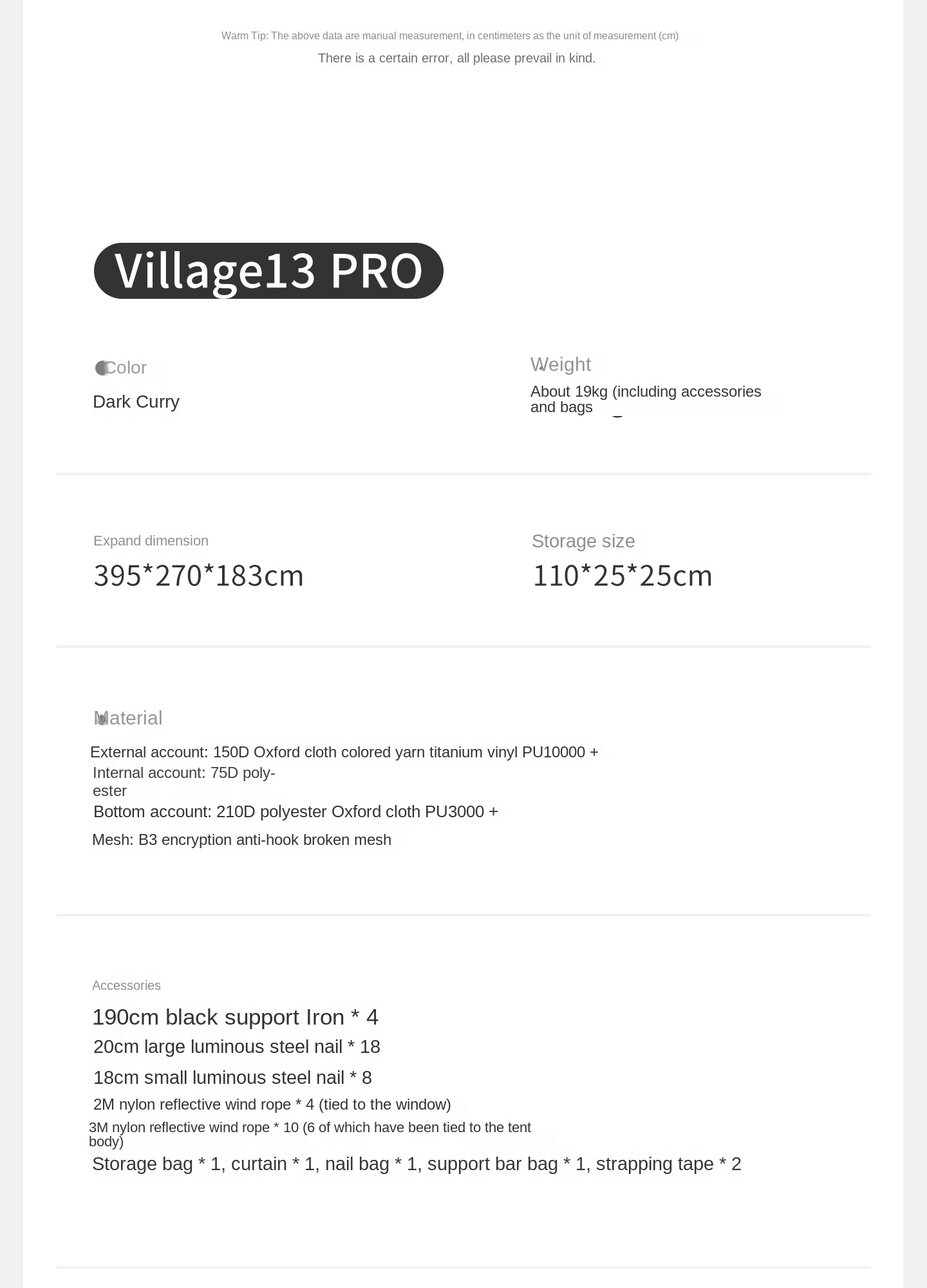 Warm Tip: The above data are manual measurement, in centimeters as the unit of measurement (cm)

There is a certain error, all please prevail in kind.

Village13 PRO

Color

Dark Curry

Weight

About 19kg (including accessories and bags

Expand dimension

395*270*183cm

Storage size

110*25*25cm

Material

External account: 150D Oxford cloth colored yarn titanium vinyl PU10000 +

Internal account: 75D polyester

Bottom account: 210D polyester Oxford cloth PU3000 +

Mesh: B3 encryption anti-hook broken mesh

Accessories

190cm black support Iron * 4

20cm large luminous steel nail * 18

18cm small luminous steel nail * 8

2M nylon reflective wind rope * 4 (tied to the window)

3M nylon reflective wind rope * 10 (6 of which have been tied to the tent body)

Storage bag * 1, curtain * 1, nail bag * 1, support bar bag * 1, strapping tape * 2